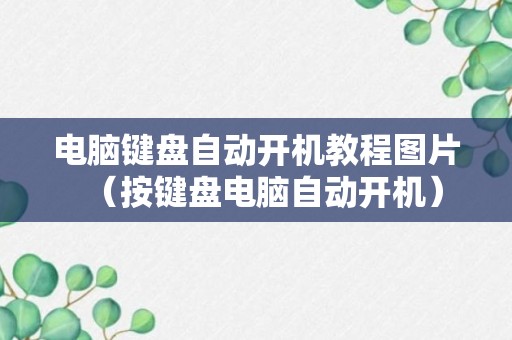 电脑键盘自动开机教程图片（按键盘电脑自动开机）